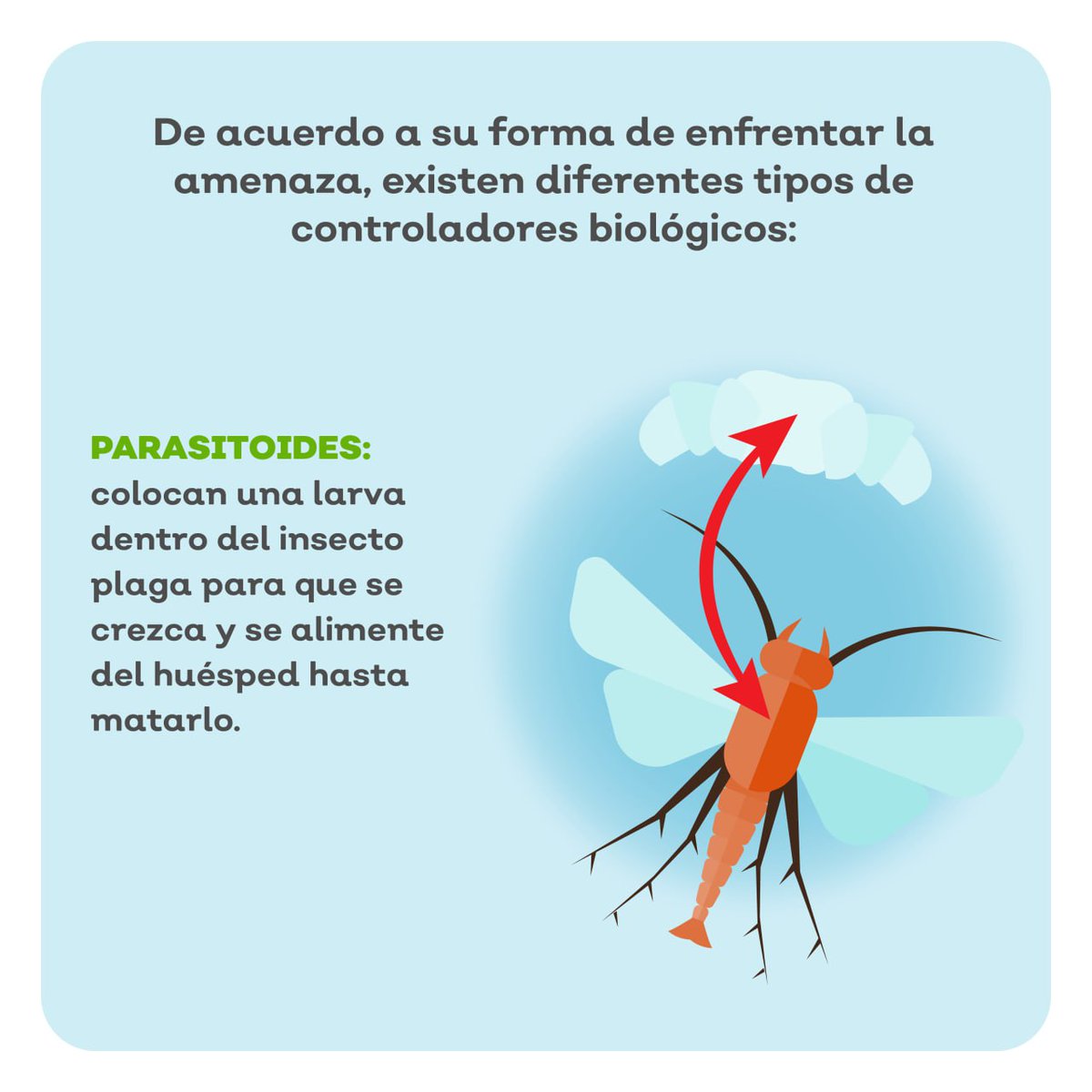 De acuerdo a su forma de enfrentar la amenaza, existen diferentes tipos de controladores biológicos:

PARASITOIDES: colocan una larva dentro del insecto plaga para que se crezca y se alimente del huésped hasta matarlo.